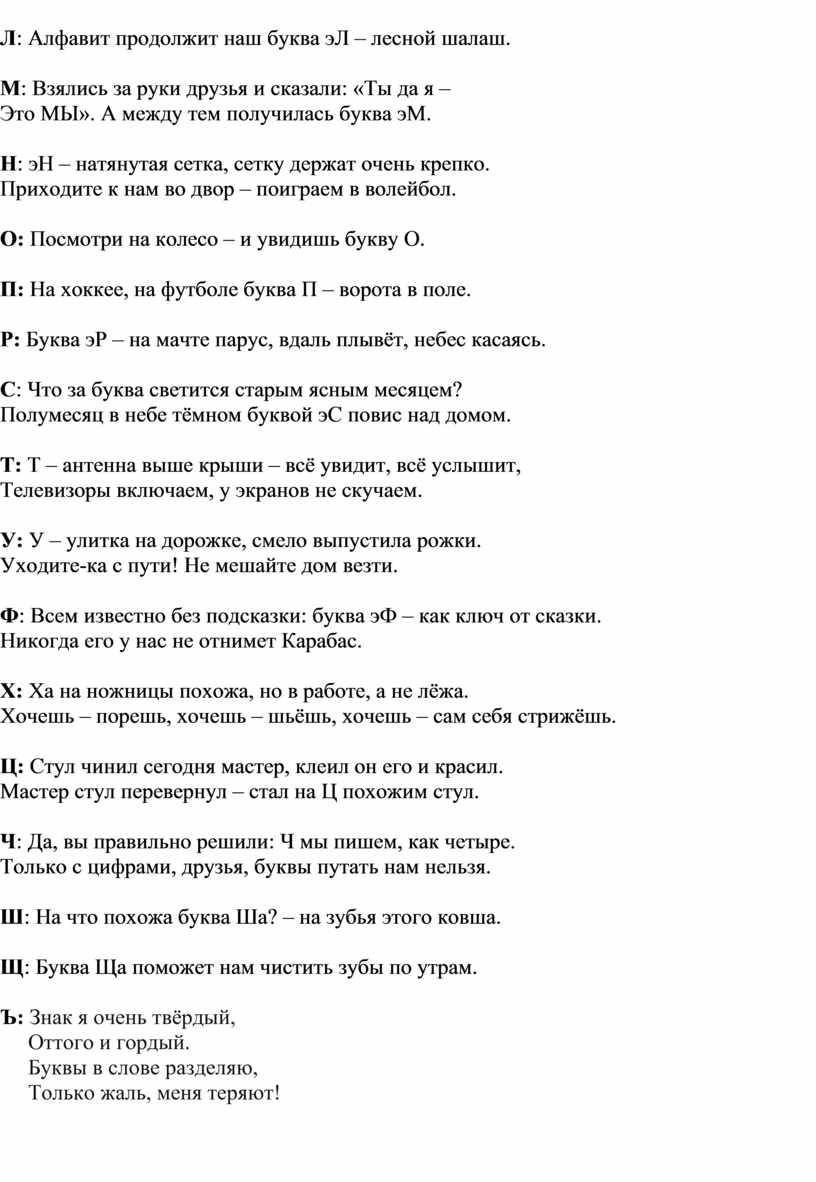 Л: Алфавит продолжит наш буква эЛ – лесной шалаш.

М: Взялись за руки друзья и сказали: «Ты да я –
Это МЫ». А между тем получилась буква эМ.

Н: эН – натянутая сетка, сетку держат очень крепко.
Приходите к нам во двор – поиграем в волейбол.

О: Посмотри на колесо – и увидишь букву О.

П: На хоккее, на футболе буква П – ворота в поле.

Р: Буква эР – на мачте парус, вдаль плывёт, небес касаясь.

С: Что за буква светится старым ясным месяцем?
Полумесяц в небе тёмном буквой эС повис над домом.

Т: Т – антенна выше крыши – всё увидит, всё услышит,
Телевизоры включаем, у экранов не скучаем.

У: У – улитка на дорожке, смело выпустила рожки.
Уходите-ка с пути! Не мешайте дом везти.

Ф: Всем известно без подсказки: буква эФ – как ключ от сказки.
Никогда его у нас не отнимет Карабас.

Х: Ха на ножницы похожа, но в работе, а не лёжа.
Хочешь – порешь, хочешь – шьёшь, хочешь – сам себя стрижёшь.

Ц: Стул чинил сегодня мастер, клеил он его и красил.
Мастер стул перевернул – стал на Ц похожим стул.

Ч: Да, вы правильно решили: Ч мы пишем, как четыре.
Только с цифрами, друзья, буквы путать нам нельзя.

Ш: На что похожа буква Ша? – на зубья этого ковша.

Щ: Буква Ща поможет нам чистить зубы по утрам.

Ъ: Знак я очень твёрдый,
Оттого и гордый.
Буквы в слове разделяю,
Только жаль, меня теряют!